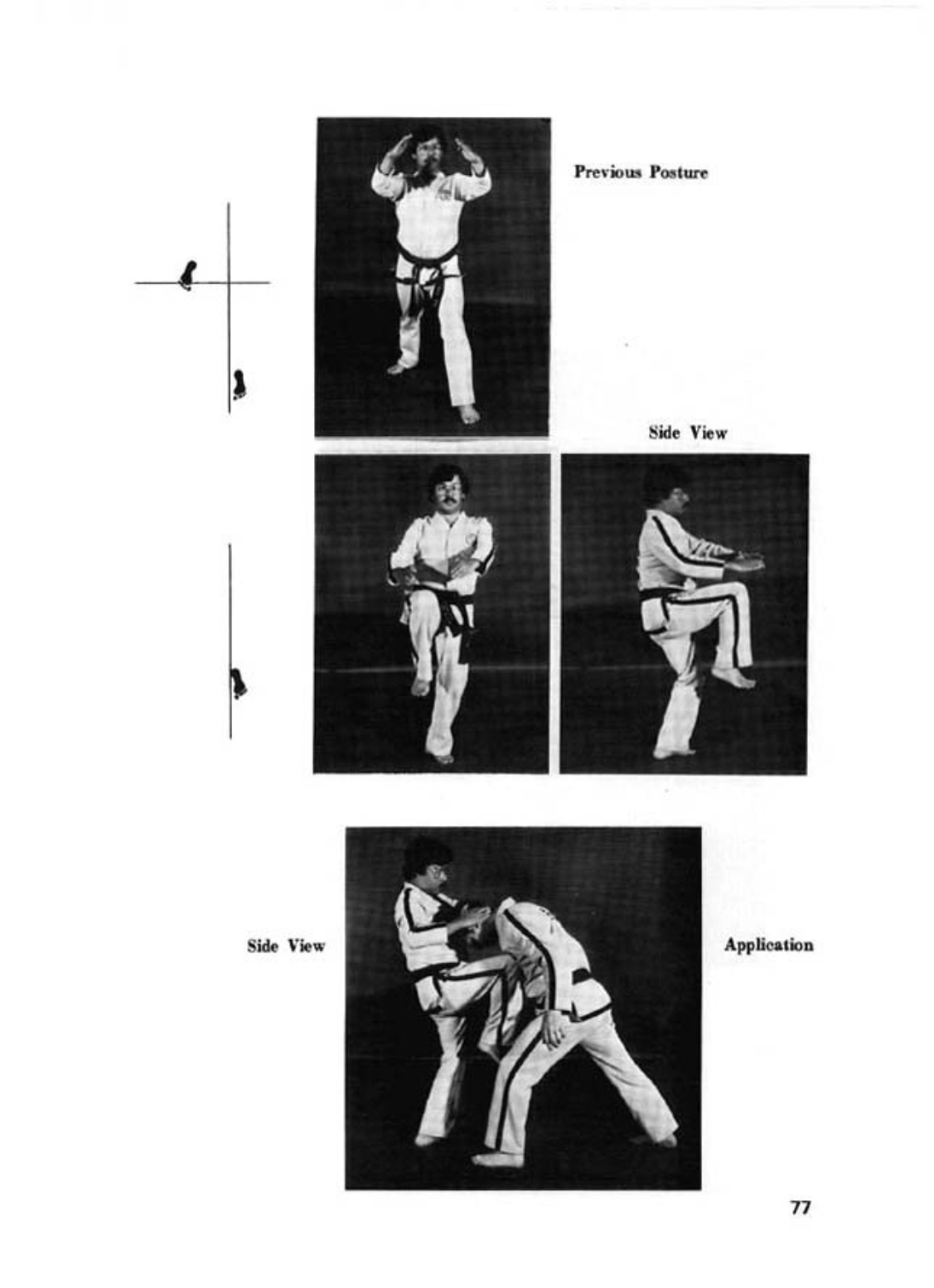 Previous Posture

Side View

Side View

Application

77